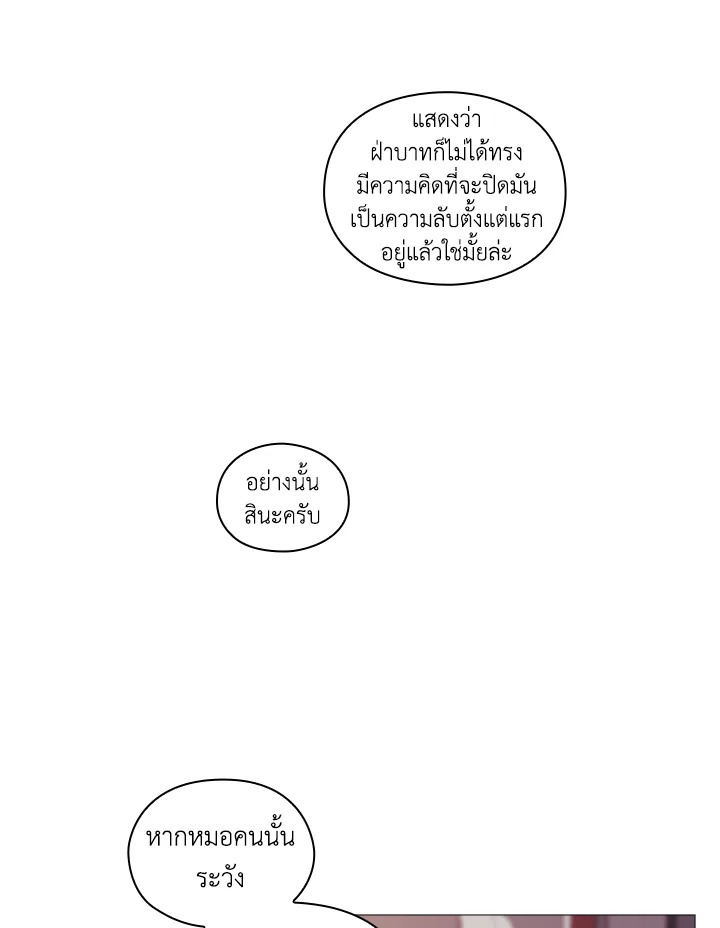 แสดงว่าฝ่าบาทก็ไม่ได้ทรงมีความคิดที่จะปิดมันเป็นความลับตั้งแต่แรกอยู่แล้วใช่มั้ยล่ะ

อย่างนั้นสินะครับ

หากหมอคนนั้นระวัง